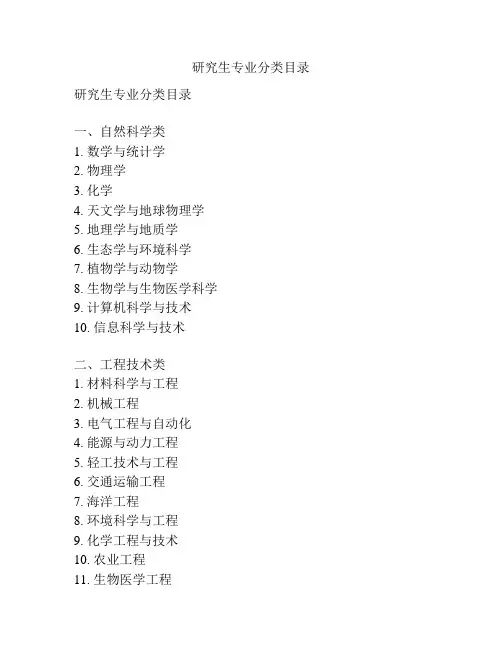 研究生专业分类目录

研究生专业分类目录

一、自然科学类
1. 数学与统计学
2. 物理学
3. 化学
4. 天文学与地球物理学
5. 地理学与地质学
6. 生态学与环境科学
7. 植物学与动物学
8. 生物学与生物医学科学
9. 计算机科学与技术
10. 信息科学与技术

二、工程技术类
1. 材料科学与工程
2. 机械工程
3. 电气工程与自动化
4. 能源与动力工程
5. 轻工技术与工程
6. 交通运输工程
7. 海洋工程
8. 环境科学与工程
9. 化学工程与技术
10. 农业工程
11. 生物医学工程